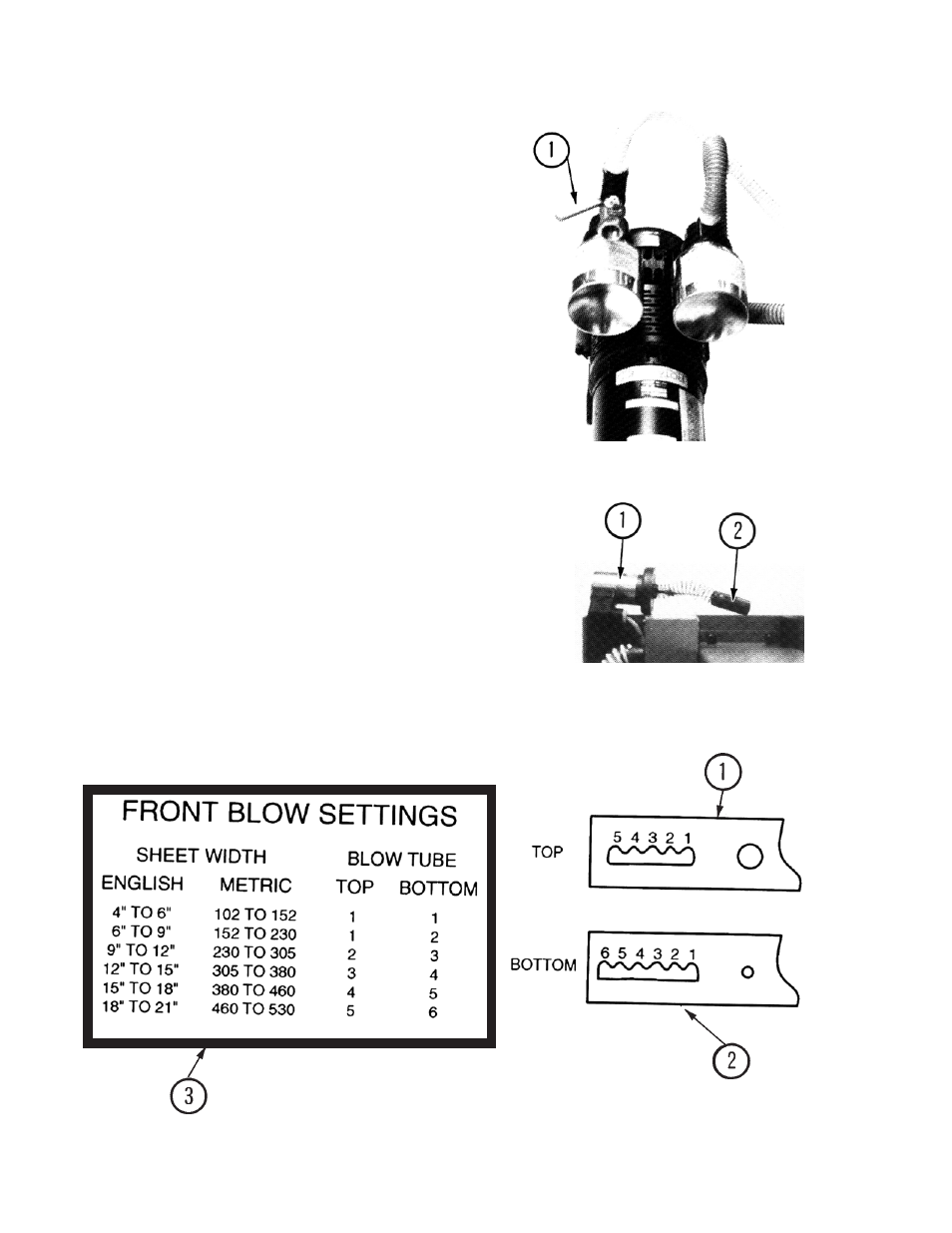 1

1

2

FRONT BLOW SETTINGS

| SHEET WIDTH | | BLOW TUBE | |
|---|---|---|---|
| ENGLISH | METRIC | TOP | BOTTOM |
| 4" TO 6" | 102 TO 152 | 1 | 1 |
| 6" TO 9" | 152 TO 230 | 1 | 2 |
| 9" TO 12" | 230 TO 305 | 2 | 3 |
| 12" TO 15" | 305 TO 380 | 3 | 4 |
| 15" TO 18" | 380 TO 460 | 4 | 5 |
| 18" TO 21" | 460 TO 530 | 5 | 6 |

3

1

TOP

5 4 3 2 1

BOTTOM

6 5 4 3 2 1

2